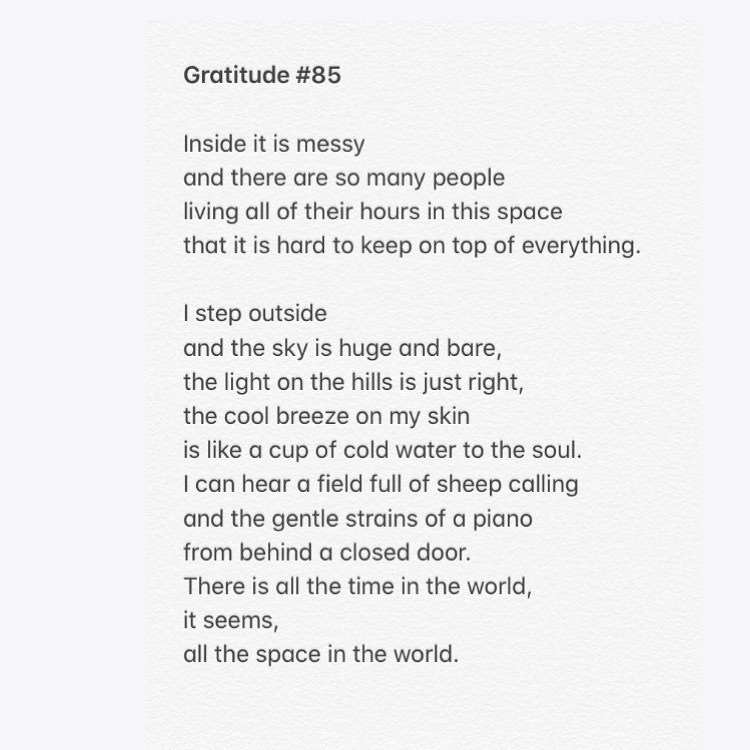 Gratitude #85

Inside it is messy
and there are so many people
living all of their hours in this space
that it is hard to keep on top of everything.

I step outside
and the sky is huge and bare,
the light on the hills is just right,
the cool breeze on my skin
is like a cup of cold water to the soul.
I can hear a field full of sheep calling
and the gentle strains of a piano
from behind a closed door.
There is all the time in the world,
it seems,
all the space in the world.